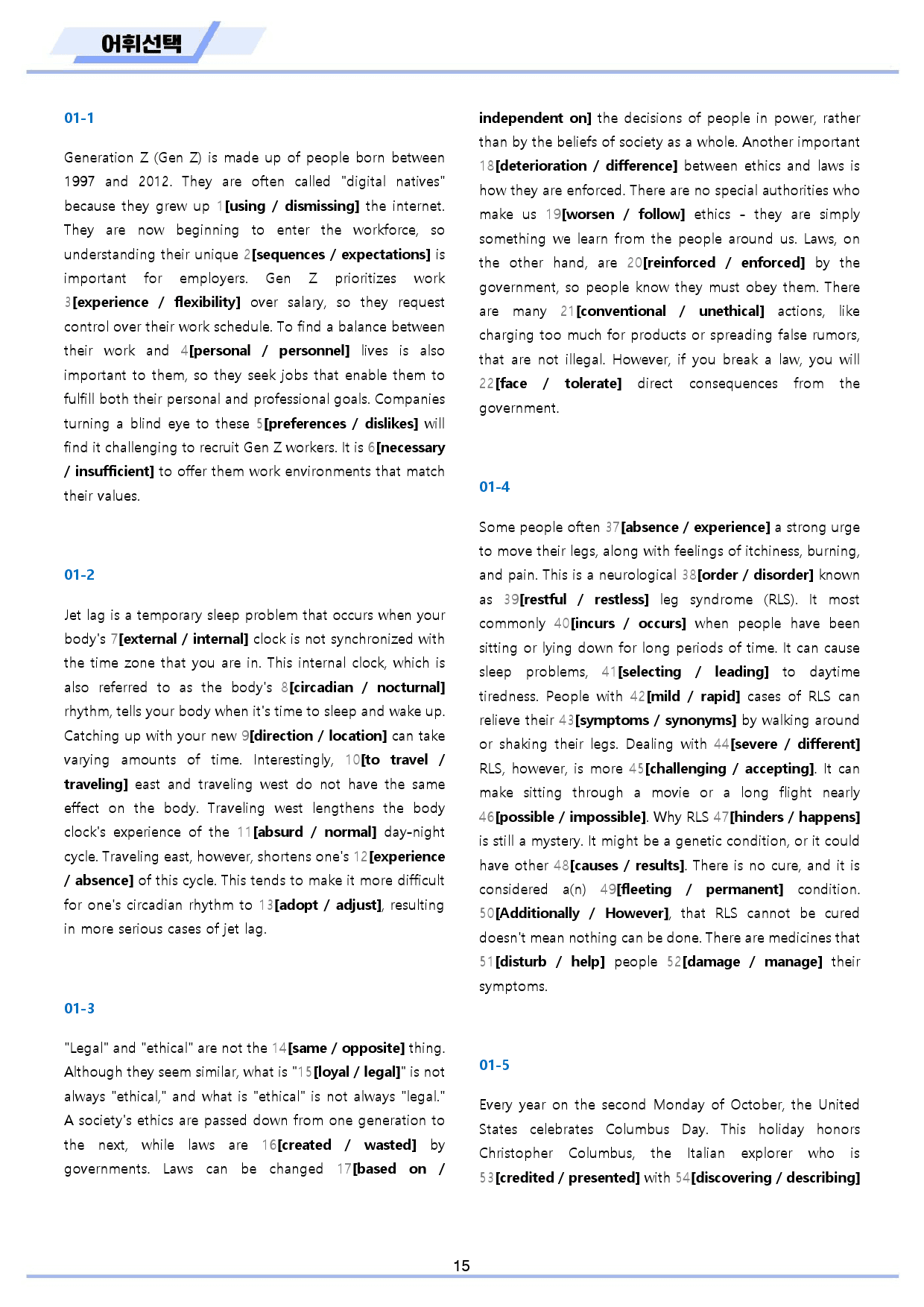 어휘선택

01-1

Generation Z (Gen Z) is made up of people born between 1997 and 2012. They are often called "digital natives" because they grew up 1[using / dismissing] the internet. They are now beginning to enter the workforce, so understanding their unique 2[sequences / expectations] is important for employers. Gen Z prioritizes work 3[experience / flexibility] over salary, so they request control over their work schedule. To find a balance between their work and 4[personal / personnel] lives is also important to them, so they seek jobs that enable them to fulfill both their personal and professional goals. Companies turning a blind eye to these 5[preferences / dislikes] will find it challenging to recruit Gen Z workers. It is 6[necessary / insufficient] to offer them work environments that match their values.

01-2

Jet lag is a temporary sleep problem that occurs when your body's 7[external / internal] clock is not synchronized with the time zone that you are in. This internal clock, which is also referred to as the body's 8[circadian / nocturnal] rhythm, tells your body when it's time to sleep and wake up. Catching up with your new 9[direction / location] can take varying amounts of time. Interestingly, 10[to travel / traveling] east and traveling west do not have the same effect on the body. Traveling west lengthens the body clock's experience of the 11[absurd / normal] day-night cycle. Traveling east, however, shortens one's 12[experience / absence] of this cycle. This tends to make it more difficult for one's circadian rhythm to 13[adopt / adjust], resulting in more serious cases of jet lag.

01-3

"Legal" and "ethical" are not the 14[same / opposite] thing. Although they seem similar, what is "15[loyal / legal]" is not always "ethical," and what is "ethical" is not always "legal." A society's ethics are passed down from one generation to the next, while laws are 16[created / wasted] by governments. Laws can be changed 17[based on / independent on] the decisions of people in power, rather than by the beliefs of society as a whole. Another important 18[deterioration / difference] between ethics and laws is how they are enforced. There are no special authorities who make us 19[worsen / follow] ethics - they are simply something we learn from the people around us. Laws, on the other hand, are 20[reinforced / enforced] by the government, so people know they must obey them. There are many 21[conventional / unethical] actions, like charging too much for products or spreading false rumors, that are not illegal. However, if you break a law, you will 22[face / tolerate] direct consequences from the government.

01-4

Some people often 37[absence / experience] a strong urge to move their legs, along with feelings of itchiness, burning, and pain. This is a neurological 38[order / disorder] known as 39[restful / restless] leg syndrome (RLS). It most commonly 40[incurs / occurs] when people have been sitting or lying down for long periods of time. It can cause sleep problems, 41[selecting / leading] to daytime tiredness. People with 42[mild / rapid] cases of RLS can relieve their 43[symptoms / synonyms] by walking around or shaking their legs. Dealing with 44[severe / different] RLS, however, is more 45[challenging / accepting]. It can make sitting through a movie or a long flight nearly 46[possible / impossible]. Why RLS 47[hinders / happens] is still a mystery. It might be a genetic condition, or it could have other 48[causes / results]. There is no cure, and it is considered a(n) 49[fleeting / permanent] condition. 50[Additionally / However], that RLS cannot be cured doesn't mean nothing can be done. There are medicines that 51[disturb / help] people 52[damage / manage] their symptoms.

01-5

Every year on the second Monday of October, the United States celebrates Columbus Day. This holiday honors Christopher Columbus, the Italian explorer who is 53[credited / presented] with 54[discovering / describing]

15